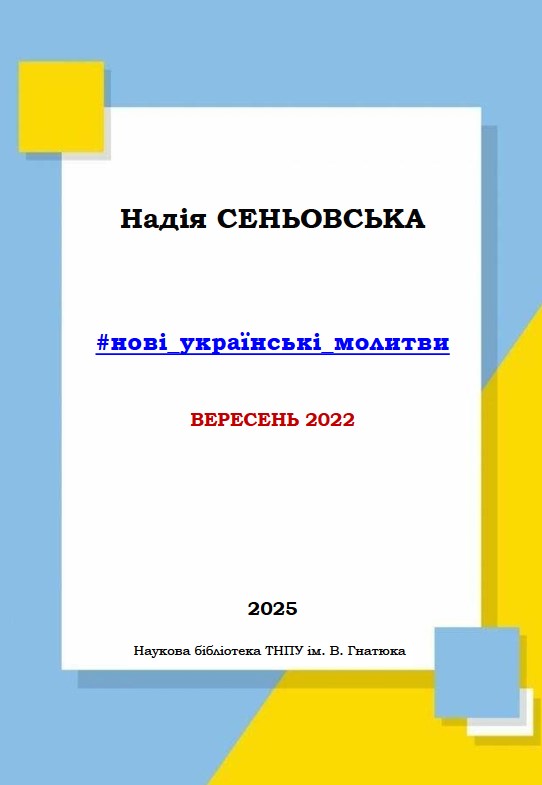 Надія СЕНЬОВСЬКА

#нові_українські_молитви

ВЕРЕСЕНЬ 2022

2025

Наукова бібліотека ТНПУ ім. В. Гнатюка